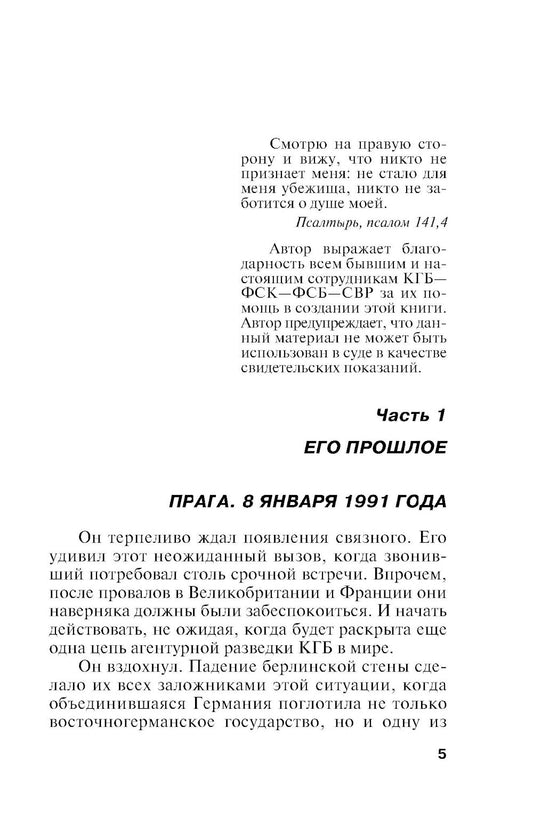 Смотрю на правую сторону и вижу, что никто не признает меня: не стало для меня убежища, никто не заботится о душе моей.

Псалтырь, псалом 141,4

Автор выражает благодарность всем бывшим и настоящим сотрудникам КГБ—ФСК—ФСБ—СВР за их помощь в создании этой книги. Автор предупреждает, что данный материал не может быть использован в суде в качестве свидетельских показаний.

Часть 1

ЕГО ПРОШЛОЕ

ПРАГА. 8 ЯНВАРЯ 1991 ГОДА

Он терпеливо ждал появления связного. Его удивил этот неожиданный вызов, когда звонивший потребовал столь срочной встречи. Впрочем, после провалов в Великобритании и Франции они наверняка должны были забеспокоиться. И начать действовать, не ожидая, когда будет раскрыта еще одна цепь агентурной разведки КГБ в мире.

Он вздохнул. Падение берлинской стены сделало их всех заложниками этой ситуации, когда объединившаяся Германия поглотила не только восточногерманское государство, но и одну из

5